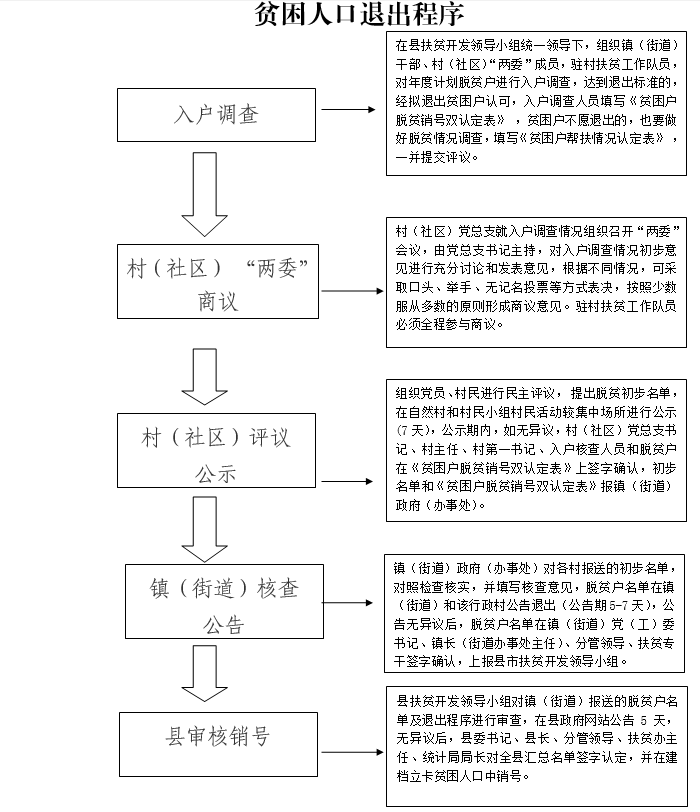 贫困人口退出程序

入户调查

在县扶贫开发领导小组统一领导下，组织镇（街道）干部、村（社区）“两委”成员，驻村扶贫工作队员，对年度计划脱贫户进行入户调查，达到退出标准的，经拟退出贫困户认可，入户调查人员填写《贫困户脱贫销号双认定表》，贫困户不愿退出的，也要做好脱贫情况调查，填写《贫困户帮扶情况认定表》，一并提交评议。

村（社区）“两委”商议

村（社区）党总支就入户调查情况组织召开“两委”会议，由党总支书记主持，对入户调查情况初步意见进行充分讨论和发表意见，根据不同情况，可采取口头、举手、无记名投票等方式表决，按照少数服从多数的原则形成商议意见。驻村扶贫工作队员必须全程参与商议。

村（社区）评议公示

组织党员、村民进行民主评议，提出脱贫初步名单，在自然村和村民小组村民活动较集中场所进行公示（7天），公示期内，如无异议，村（社区）党总支书记、村主任、村第一书记、入户核查人员和脱贫户在《贫困户脱贫销号双认定表》上签字确认，初步名单和《贫困户脱贫销号双认定表》报镇（街道）政府（办事处）。

镇（街道）核查公告

镇（街道）政府（办事处）对各村报送的初步名单，对照检查核实，并填写核查意见，脱贫户名单在镇（街道）和该行政村公告退出（公告期5-7天），公告无异议后，脱贫户名单在镇（街道）党（工）委书记、镇长（街道办事处主任）、分管领导、扶贫专干签字确认，上报县市扶贫开发领导小组。

县审核销号

县扶贫开发领导小组对镇（街道）报送的脱贫户名单及退出程序进行审查，在县政府网站公告 5 天，无异议后，县委书记、县长、分管领导、扶贫办主任、统计局局长对全县汇总名单签字认定，并在建档立卡贫困人口中销号。